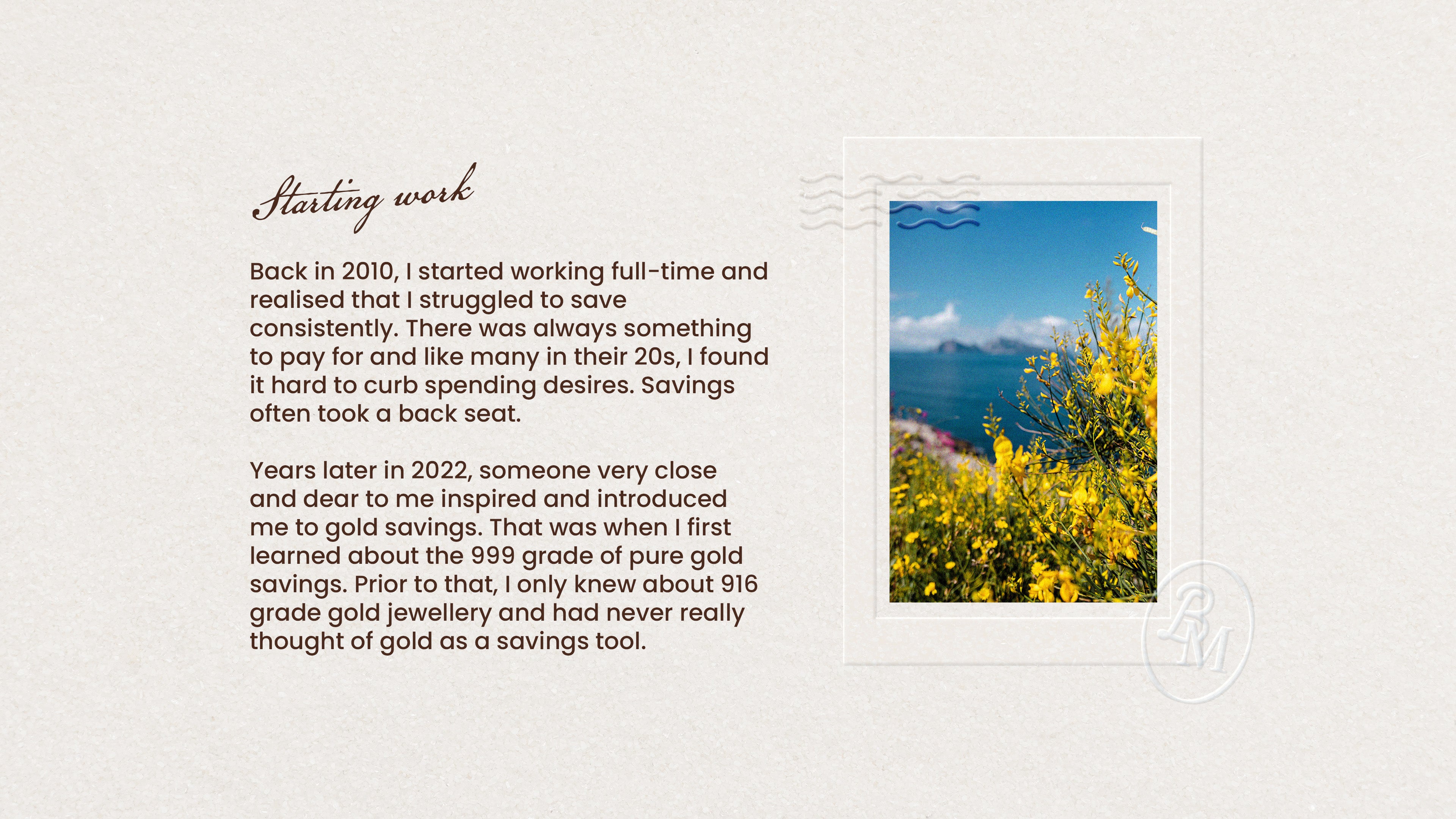 Starting work

Back in 2010, I started working full-time and realised that I struggled to save consistently. There was always something to pay for and like many in their 20s, I found it hard to curb spending desires. Savings often took a back seat.

Years later in 2022, someone very close and dear to me inspired and introduced me to gold savings. That was when I first learned about the 999 grade of pure gold savings. Prior to that, I only knew about 916 grade gold jewellery and had never really thought of gold as a savings tool.

BM